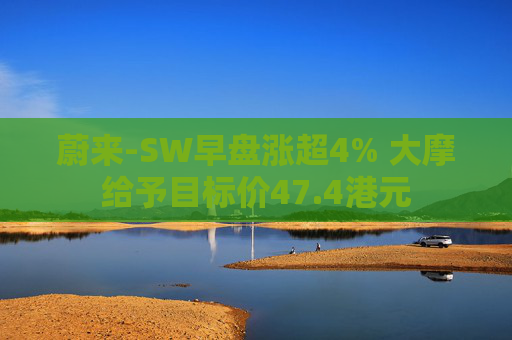 蔚来-SW早盘涨超4% 大摩给予目标价47.4港元